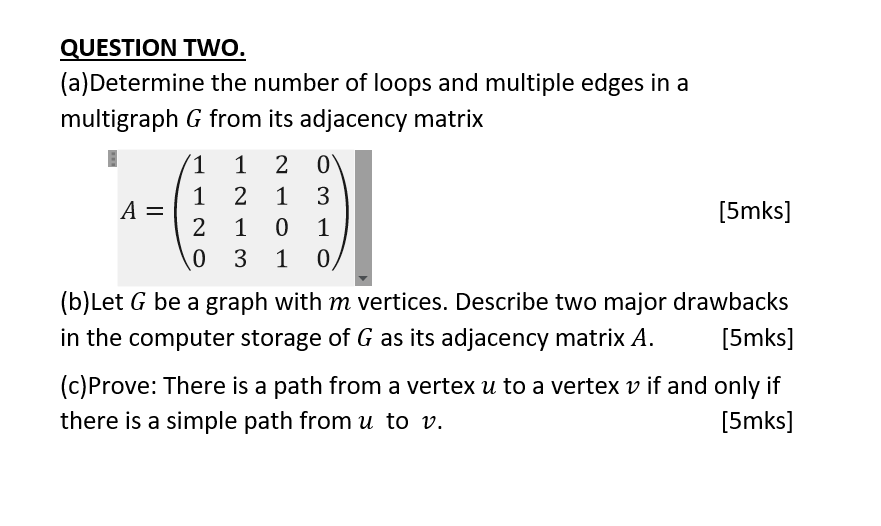 QUESTION TWO.

(a)Determine the number of loops and multiple edges in a multigraph $G$ from its adjacency matrix

$A = \begin{pmatrix} 1 & 1 & 2 & 0 \\ 1 & 2 & 1 & 3 \\ 2 & 1 & 0 & 1 \\ 0 & 3 & 1 & 0 \end{pmatrix}$ [5mks]

(b)Let $G$ be a graph with $m$ vertices. Describe two major drawbacks in the computer storage of $G$ as its adjacency matrix $A$. [5mks]

(c)Prove: There is a path from a vertex $u$ to a vertex $v$ if and only if there is a simple path from $u$ to $v$. [5mks]